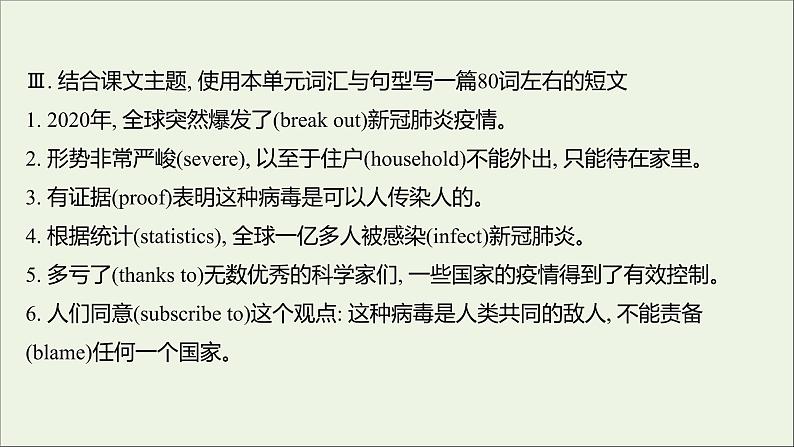 Ⅲ. 结合课文主题, 使用本单元词汇与句型写一篇80词左右的短文
1. 2020年, 全球突然爆发了(break out)新冠肺炎疫情。
2. 形势非常严峻(severe), 以至于住户(household)不能外出, 只能待在家里。
3. 有证据(proof)表明这种病毒是可以人传染人的。
4. 根据统计(statistics), 全球一亿多人被感染(infect)新冠肺炎。
5. 多亏了(thanks to)无数优秀的科学家们, 一些国家的疫情得到了有效控制。
6. 人们同意(subscribe to)这个观点: 这种病毒是人类共同的敌人, 不能责备(blame)任何一个国家。